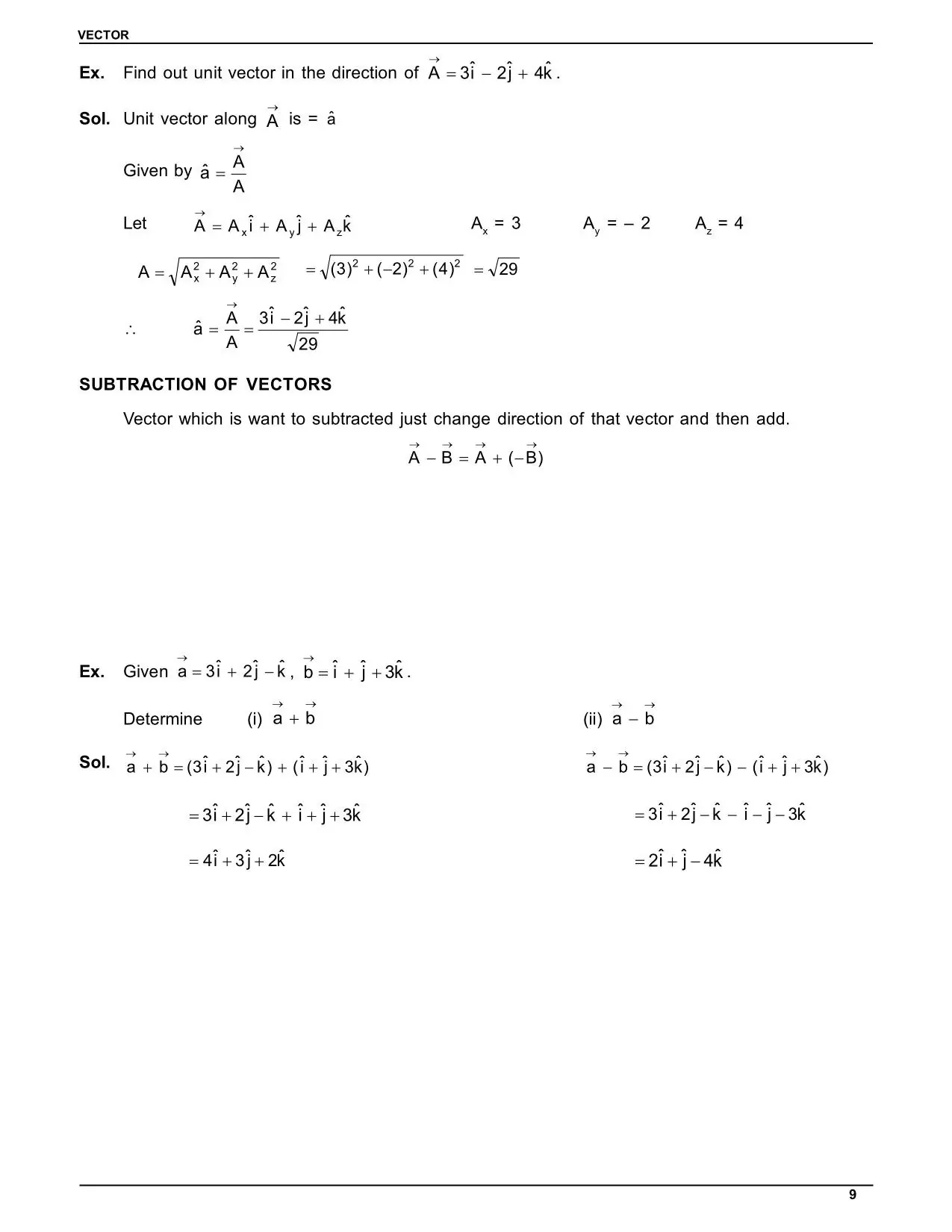 VECTOR

Ex. Find out unit vector in the direction of $\vec{A} = 3\hat{i} - 2\hat{j} + 4\hat{k}$.

Sol. Unit vector along $\vec{A}$ is = $\hat{a}$

Given by $\hat{a} = \frac{\vec{A}}{A}$

Let $\vec{A} = A_x\hat{i} + A_y\hat{j} + A_z\hat{k}$ $A_x = 3$ $A_y = -2$ $A_z = 4$

$A = \sqrt{A_x^2 + A_y^2 + A_z^2}$ $= \sqrt{(3)^2 + (-2)^2 + (4)^2}$ $= \sqrt{29}$

$\therefore$ $\hat{a} = \frac{\vec{A}}{A} = \frac{3\hat{i} - 2\hat{j} + 4\hat{k}}{\sqrt{29}}$

SUBTRACTION OF VECTORS

Vector which is want to subtracted just change direction of that vector and then add.

$\vec{A} - \vec{B} = \vec{A} + (-\vec{B})$

Ex. Given $\vec{a} = 3\hat{i} + 2\hat{j} - \hat{k}$, $\vec{b} = \hat{i} + \hat{j} + 3\hat{k}$.

Determine (i) $\vec{a} + \vec{b}$ (ii) $\vec{a} - \vec{b}$

Sol. $\vec{a} + \vec{b} = (3\hat{i} + 2\hat{j} - \hat{k}) + (\hat{i} + \hat{j} + 3\hat{k})$

$= 3\hat{i} + 2\hat{j} - \hat{k} + \hat{i} + \hat{j} + 3\hat{k}$

$= 4\hat{i} + 3\hat{j} + 2\hat{k}$

$\vec{a} - \vec{b} = (3\hat{i} + 2\hat{j} - \hat{k}) - (\hat{i} + \hat{j} + 3\hat{k})$

$= 3\hat{i} + 2\hat{j} - \hat{k} - \hat{i} - \hat{j} - 3\hat{k}$

$= 2\hat{i} + \hat{j} - 4\hat{k}$

9